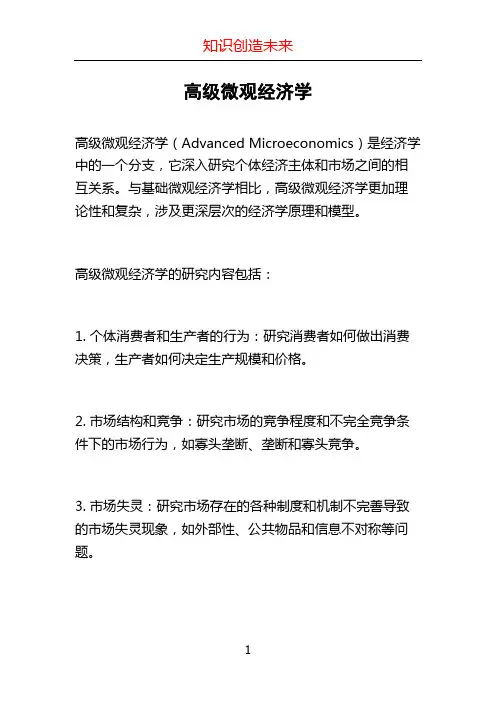 知识创造未来

高级微观经济学

高级微观经济学（Advanced Microeconomics）是经济学中的一个分支，它深入研究个体经济主体和市场之间的相互关系。与基础微观经济学相比，高级微观经济学更加理论性和复杂，涉及更深层次的经济学原理和模型。

高级微观经济学的研究内容包括：

1. 个体消费者和生产者的行为：研究消费者如何做出消费决策，生产者如何决定生产规模和价格。

2. 市场结构和竞争：研究市场的竞争程度和不完全竞争条件下的市场行为，如寡头垄断、垄断和寡头竞争。

3. 市场失灵：研究市场存在的各种制度和机制不完善导致的市场失灵现象，如外部性、公共物品和信息不对称等问题。

1